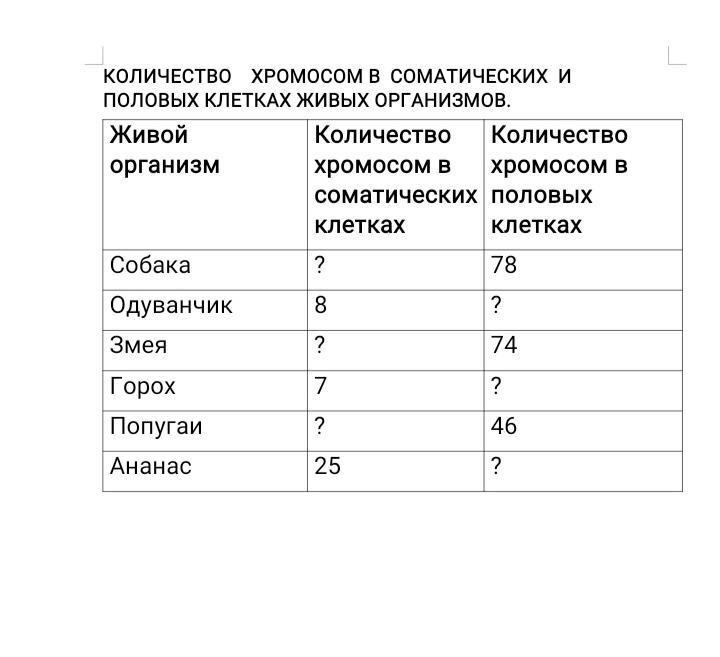 КОЛИЧЕСТВО ХРОМОСОМ В СОМАТИЧЕСКИХ И ПОЛОВЫХ КЛЕТКАХ ЖИВЫХ ОРГАНИЗМОВ.

| Живой организм | Количество хромосом в соматических клетках | Количество хромосом в половых клетках |
|---|---|---|
| Собака | ? | 78 |
| Одуванчик | 8 | ? |
| Змея | ? | 74 |
| Горох | 7 | ? |
| Попугаи | ? | 46 |
| Ананас | 25 | ? |